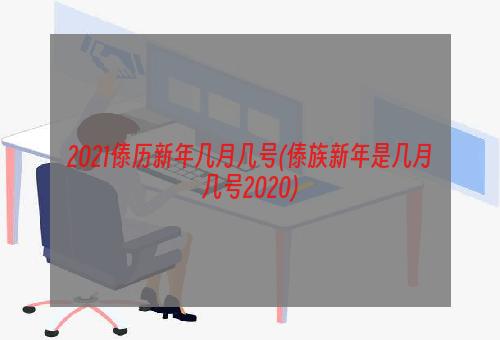 2021傣历新年几月几号(傣族新年是几月几号2020)